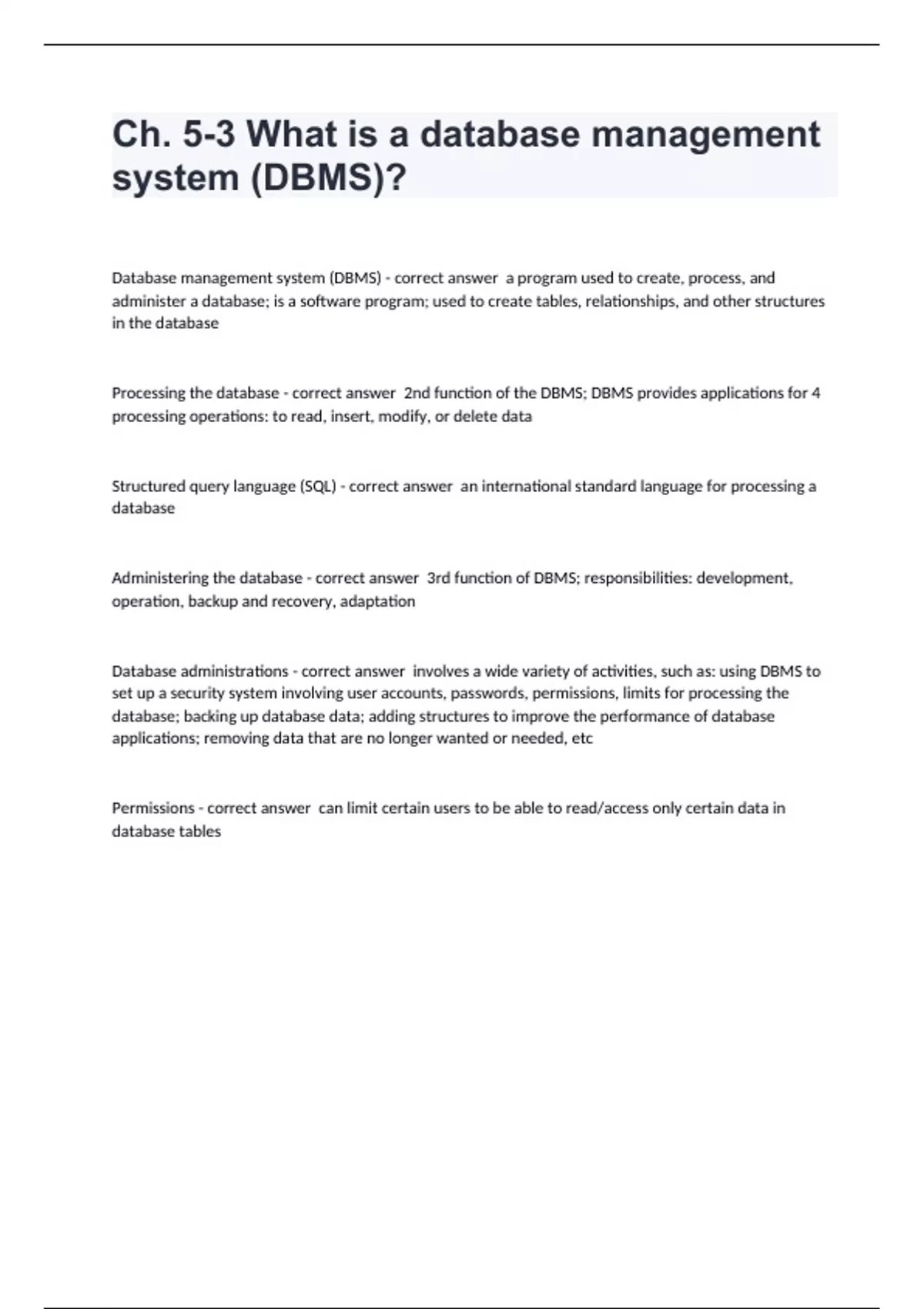 Ch. 5-3 What is a database management system (DBMS)?

Database management system (DBMS) - correct answer a program used to create, process, and administer a database; is a software program; used to create tables, relationships, and other structures in the database

Processing the database - correct answer 2nd function of the DBMS; DBMS provides applications for 4 processing operations: to read, insert, modify, or delete data

Structured query language (SQL) - correct answer an international standard language for processing a database

Administering the database - correct answer 3rd function of DBMS; responsibilities: development, operation, backup and recovery, adaptation

Database administrations - correct answer involves a wide variety of activities, such as: using DBMS to set up a security system involving user accounts, passwords, permissions, limits for processing the database; backing up database data; adding structures to improve the performance of database applications; removing data that are no longer wanted or needed, etc

Permissions - correct answer can limit certain users to be able to read/access only certain data in database tables